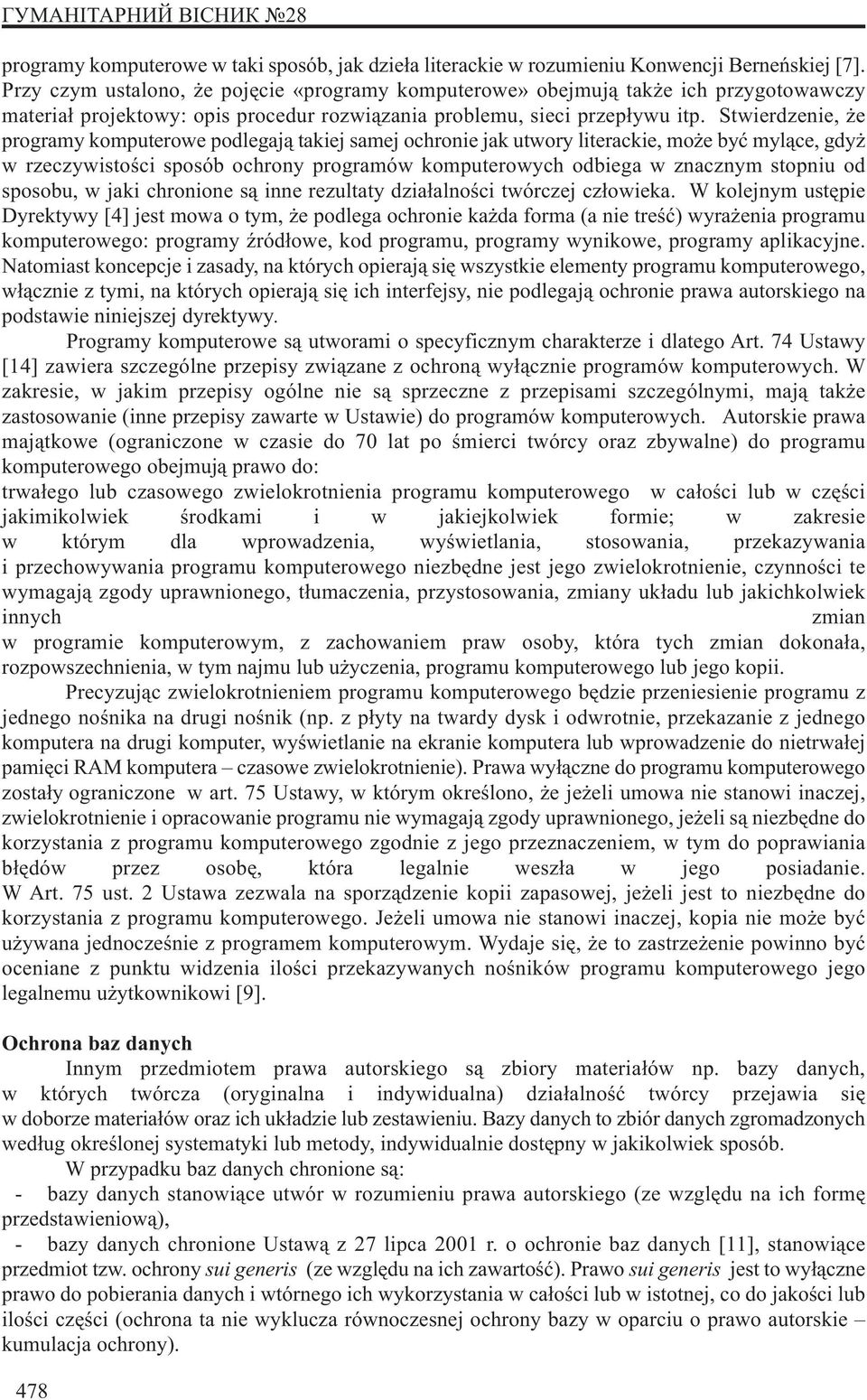 ГУМАНІТАРНИЙ ВІСНИК №28

programy komputerowe w taki sposób, jak dzieła literackie w rozumieniu Konwencji Berneńskiej [7]. Przy czym ustalono, że pojęcie «programy komputerowe» obejmują także ich przygotowawczy materiał projektowy: opis procedur rozwiązania problemu, sieci przepływu itp. Stwierdzenie, że programy komputerowe podlegają takiej samej ochronie jak utwory literackie, może być mylące, gdyż w rzeczywistości sposób ochrony programów komputerowych odbiega w znacznym stopniu od sposobu, w jaki chronione są inne rezultaty działalności twórczej człowieka. W kolejnym ustępie Dyrektywy [4] jest mowa o tym, że podlega ochronie każda forma (a nie treść) wyrażenia programu komputerowego: programy źródłowe, kod programu, programy wynikowe, programy aplikacyjne. Natomiast koncepcje i zasady, na których opierają się wszystkie elementy programu komputerowego, włącznie z tymi, na których opierają się ich interfejsy, nie podlegają ochronie prawa autorskiego na podstawie niniejszej dyrektywy.

Programy komputerowe są utworami o specyficznym charakterze i dlatego Art. 74 Ustawy [14] zawiera szczególne przepisy związane z ochroną wyłącznie programów komputerowych. W zakresie, w jakim przepisy ogólne nie są sprzeczne z przepisami szczególnymi, mają także zastosowanie (inne przepisy zawarte w Ustawie) do programów komputerowych. Autorskie prawa majątkowe (ograniczone w czasie do 70 lat po śmierci twórcy oraz zbywalne) do programu komputerowego obejmują prawo do:
trwałego lub czasowego zwielokrotnienia programu komputerowego w całości lub w części jakimikolwiek środkami i w jakiejkolwiek formie; w zakresie w którym dla wprowadzenia, wyświetlania, stosowania, przekazywania i przechowywania programu komputerowego niezbędne jest jego zwielokrotnienie, czynności te wymagają zgody uprawnionego, tłumaczenia, przystosowania, zmiany układu lub jakichkolwiek innych zmian w programie komputerowym, z zachowaniem praw osoby, która tych zmian dokonała, rozpowszechnienia, w tym najmu lub użyczenia, programu komputerowego lub jego kopii.

Precyzując zwielokrotnieniem programu komputerowego będzie przeniesienie programu z jednego nośnika na drugi nośnik (np. z płyty na twardy dysk i odwrotnie, przekazanie z jednego komputera na drugi komputer, wyświetlanie na ekranie komputera lub wprowadzenie do nietrwałej pamięci RAM komputera – czasowe zwielokrotnienie). Prawa wyłączne do programu komputerowego zostały ograniczone w art. 75 Ustawy, w którym określono, że jeżeli umowa nie stanowi inaczej, zwielokrotnienie i opracowanie programu nie wymagają zgody uprawnionego, jeżeli są niezbędne do korzystania z programu komputerowego zgodnie z jego przeznaczeniem, w tym do poprawiania błędów przez osobę, która legalnie weszła w jego posiadanie. W Art. 75 ust. 2 Ustawa zezwala na sporządzenie kopii zapasowej, jeżeli jest to niezbędne do korzystania z programu komputerowego. Jeżeli umowa nie stanowi inaczej, kopia nie może być używana jednocześnie z programem komputerowym. Wydaje się, że to zastrzeżenie powinno być oceniane z punktu widzenia ilości przekazywanych nośników programu komputerowego jego legalnemu użytkownikowi [9].

Ochrona baz danych

Innym przedmiotem prawa autorskiego są zbiory materiałów np. bazy danych, w których twórcza (oryginalna i indywidualna) działalność twórcy przejawia się w doborze materiałów oraz ich układzie lub zestawieniu. Bazy danych to zbiór danych zgromadzonych według określonej systematyki lub metody, indywidualnie dostępny w jakikolwiek sposób.

W przypadku baz danych chronione są:
- bazy danych stanowiące utwór w rozumieniu prawa autorskiego (ze względu na ich formę przedstawieniową),
- bazy danych chronione Ustawą z 27 lipca 2001 r. o ochronie baz danych [11], stanowiące przedmiot tzw. ochrony sui generis (ze względu na ich zawartość). Prawo sui generis jest to wyłączne prawo do pobierania danych i wtórnego ich wykorzystania w całości lub w istotnej, co do jakości lub ilości części (ochrona ta nie wyklucza równoczesnej ochrony bazy w oparciu o prawo autorskie – kumulacja ochrony).

478